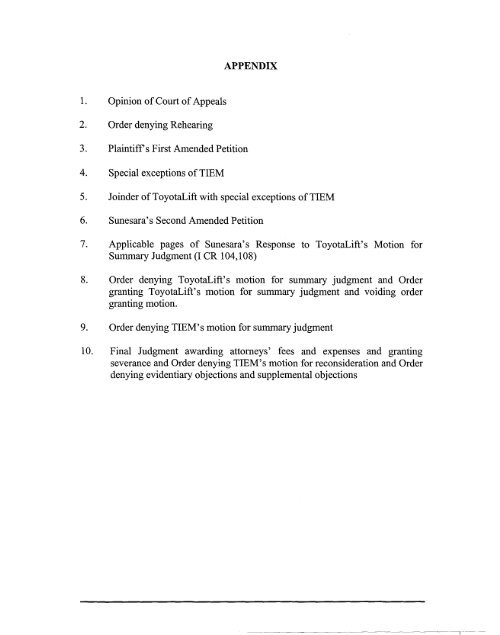 APPENDIX

1. Opinion of Court of Appeals

2. Order denying Rehearing

3. Plaintiff's First Amended Petition

4. Special exceptions of TIEM

5. Joinder of ToyotaLift with special exceptions of TIEM

6. Sunesara's Second Amended Petition

7. Applicable pages of Sunesara's Response to ToyotaLift's Motion for Summary Judgment (I CR 104,108)

8. Order denying ToyotaLift's motion for summary judgment and Order granting ToyotaLift's motion for summary judgment and voiding order granting motion.

9. Order denying TIEM's motion for summary judgment

10. Final Judgment awarding attorneys' fees and expenses and granting severance and Order denying TIEM's motion for reconsideration and Order denying evidentiary objections and supplemental objections